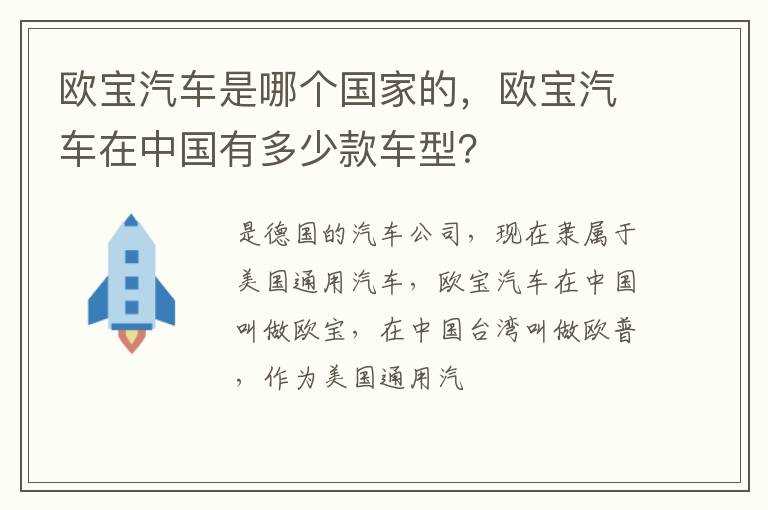 欧宝汽车是哪个国家的，欧宝汽车在中国有多少款车型?

是德国的汽车公司，现在隶属于美国通用汽车，欧宝汽车在中国叫做欧宝，在中国台湾叫做欧普，作为美国通用汽